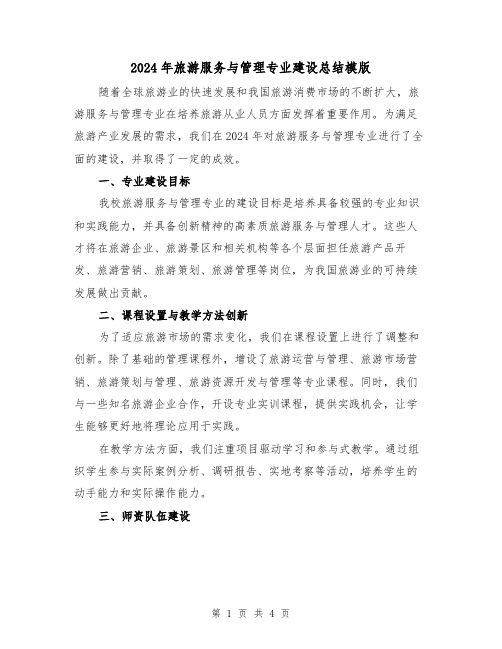 2024年旅游服务与管理专业建设总结模版

随着全球旅游业的快速发展和我国旅游消费市场的不断扩大，旅游服务与管理专业在培养旅游从业人员方面发挥着重要作用。为满足旅游产业发展的需求，我们在2024年对旅游服务与管理专业进行了全面的建设，并取得了一定的成效。

一、专业建设目标

我校旅游服务与管理专业的建设目标是培养具备较强的专业知识和实践能力，并具备创新精神的高素质旅游服务与管理人才。这些人才将在旅游企业、旅游景区和相关机构等各个层面担任旅游产品开发、旅游营销、旅游策划、旅游管理等岗位，为我国旅游业的可持续发展做出贡献。

二、课程设置与教学方法创新

为了适应旅游市场的需求变化，我们在课程设置上进行了调整和创新。除了基础的管理课程外，增设了旅游运营与管理、旅游市场营销、旅游策划与管理、旅游资源开发与管理等专业课程。同时，我们与一些知名旅游企业合作，开设专业实训课程，提供实践机会，让学生能够更好地将理论应用于实践。

在教学方法方面，我们注重项目驱动学习和参与式教学。通过组织学生参与实际案例分析、调研报告、实地考察等活动，培养学生的动手能力和实际操作能力。

三、师资队伍建设

第 1 页 共 4 页